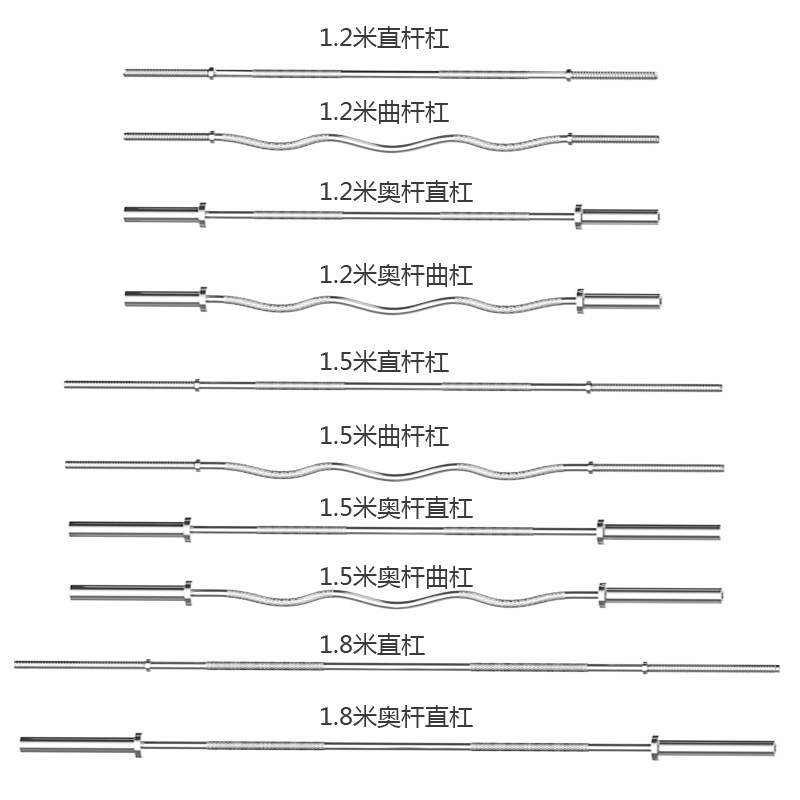 1.2米直杆杠

1.2米曲杆杠

1.2米奥杆直杠

1.2米奥杆曲杠

1.5米直杆杠

1.5米曲杆杠

1.5米奥杆直杠

1.5米奥杆曲杠

1.8米直杠

1.8米奥杆直杠